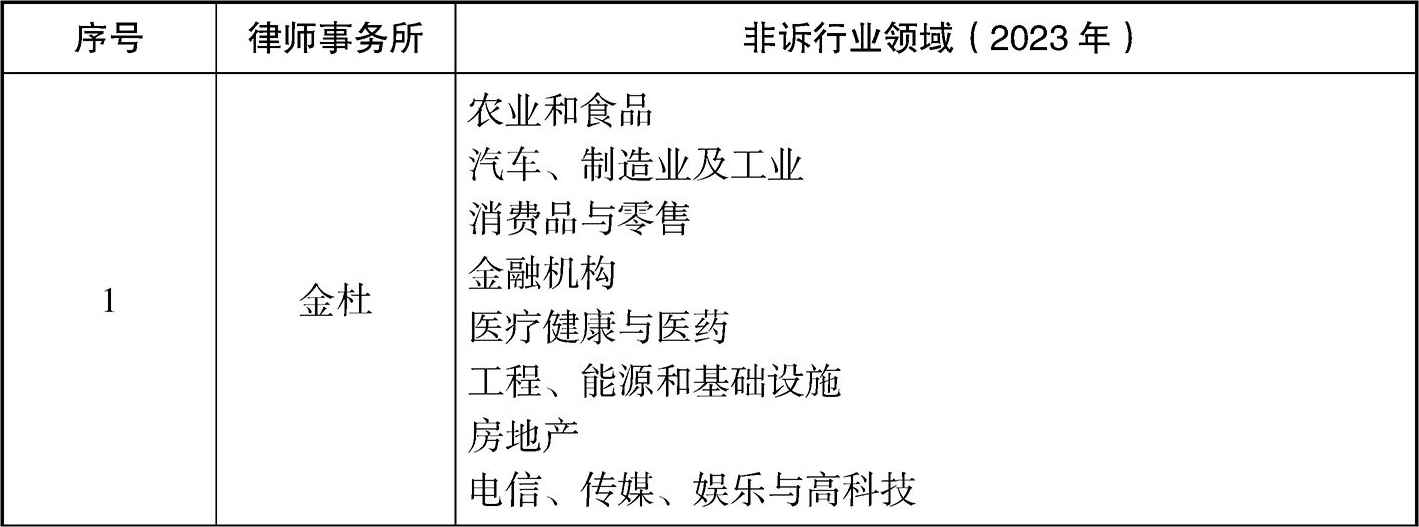 | 序号 | 律师事务所 | 非诉行业领域（2023年） |
|---|---|---|
| 1 | 金杜 | 农业和食品 汽车、制造业及工业 消费品与零售 金融机构 医疗健康与医药 工程、能源和基础设施 房地产 电信、传媒、娱乐与高科技 |